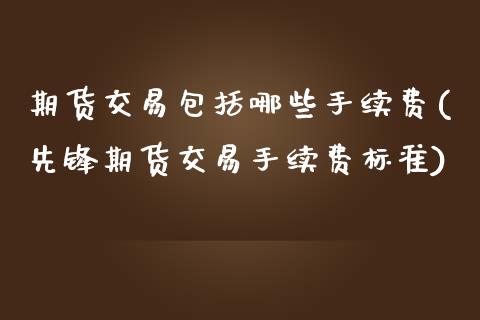 期货交易包括哪些手续费(先锋期货交易手续费标准)